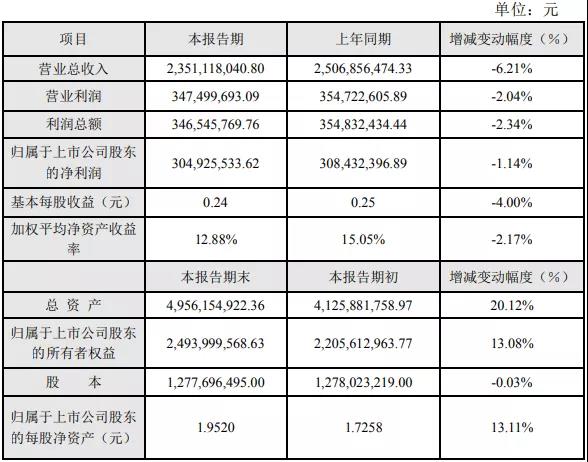 单位：元

| 项目 | 本报告期 | 上年同期 | 增减变动幅度（%） |
|---|---|---|---|
| 营业总收入 | 2,351,118,040.80 | 2,506,856,474.33 | -6.21% |
| 营业利润 | 347,499,693.09 | 354,722,605.89 | -2.04% |
| 利润总额 | 346,545,769.76 | 354,832,434.44 | -2.34% |
| 归属于上市公司股东的净利润 | 304,925,533.62 | 308,432,396.89 | -1.14% |
| 基本每股收益（元） | 0.24 | 0.25 | -4.00% |
| 加权平均净资产收益率 | 12.88% | 15.05% | -2.17% |
| | 本报告期末 | 本报告期初 | 增减变动幅度（%） |
| 总 资 产 | 4,956,154,922.36 | 4,125,881,758.97 | 20.12% |
| 归属于上市公司股东的所有者权益 | 2,493,999,568.63 | 2,205,612,963.77 | 13.08% |
| 股 本 | 1,277,696,495.00 | 1,278,023,219.00 | -0.03% |
| 归属于上市公司股东的每股净资产（元） | 1.9520 | 1.7258 | 13.11% |